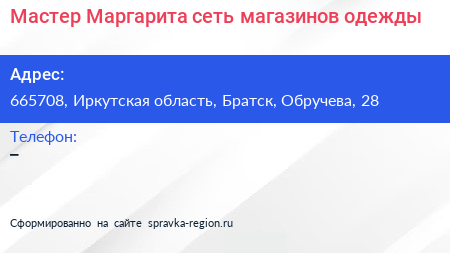 Мастер Маргарита сеть магазинов одежды

Адрес:

665708, Иркутская область, Братск, Обручева, 28

Телефон:

–

Сформированно на сайте spravka-region.ru